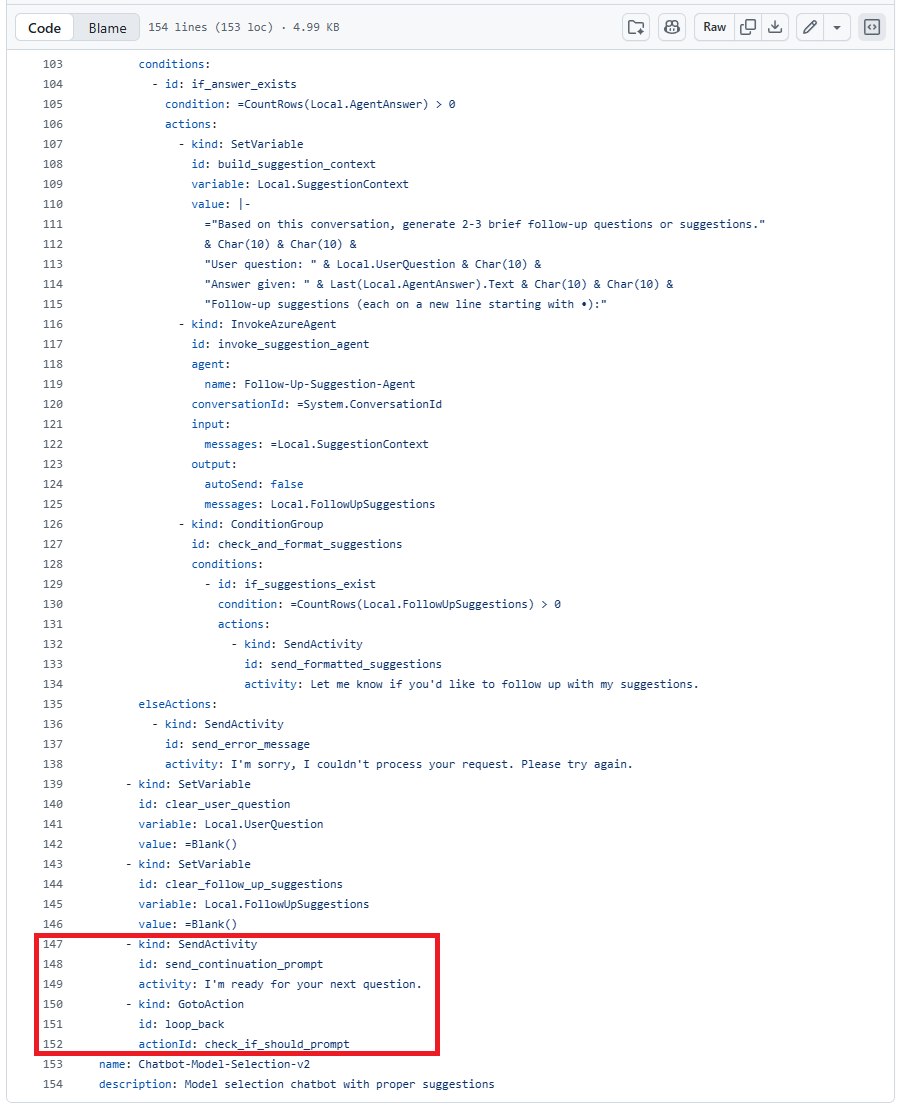 Code Blame 154 lines (153 loc) · 4.99 KB

Raw

103 conditions:
104 - id: if_answer_exists
105 condition: =CountRows(Local.AgentAnswer) > 0
106 actions:
107 - kind: SetVariable
108 id: build_suggestion_context
109 variable: Local.SuggestionContext
110 value: |-
111 ="Based on this conversation, generate 2-3 brief follow-up questions or suggestions."
112 & Char(10) & Char(10) &
113 "User question: " & Local.UserQuestion & Char(10) &
114 "Answer given: " & Last(Local.AgentAnswer).Text & Char(10) & Char(10) &
115 "Follow-up suggestions (each on a new line starting with •):"
116 - kind: InvokeAzureAgent
117 id: invoke_suggestion_agent
118 agent:
119 name: Follow-Up-Suggestion-Agent
120 conversationId: =System.ConversationId
121 input:
122 messages: =Local.SuggestionContext
123 output:
124 autoSend: false
125 messages: Local.FollowUpSuggestions
126 - kind: ConditionGroup
127 id: check_and_format_suggestions
128 conditions:
129 - id: if_suggestions_exist
130 condition: =CountRows(Local.FollowUpSuggestions) > 0
131 actions:
132 - kind: SendActivity
133 id: send_formatted_suggestions
134 activity: Let me know if you'd like to follow up with my suggestions.
135 elseActions:
136 - kind: SendActivity
137 id: send_error_message
138 activity: I'm sorry, I couldn't process your request. Please try again.
139 - kind: SetVariable
140 id: clear_user_question
141 variable: Local.UserQuestion
142 value: =Blank()
143 - kind: SetVariable
144 id: clear_follow_up_suggestions
145 variable: Local.FollowUpSuggestions
146 value: =Blank()
147 - kind: SendActivity
148 id: send_continuation_prompt
149 activity: I'm ready for your next question.
150 - kind: GotoAction
151 id: loop_back
152 actionId: check_if_should_prompt
153 name: Chatbot-Model-Selection-v2
154 description: Model selection chatbot with proper suggestions